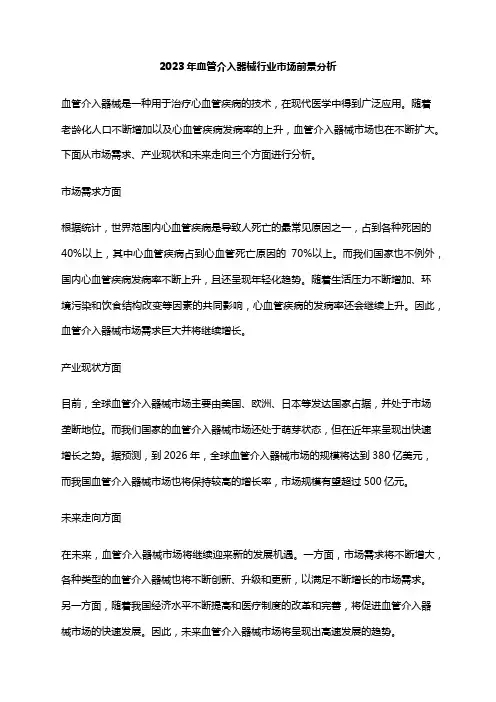 2023年血管介入器械行业市场前景分析

血管介入器械是一种用于治疗心血管疾病的技术，在现代医学中得到广泛应用。随着老龄化人口不断增加以及心血管疾病发病率的上升，血管介入器械市场也在不断扩大。下面从市场需求、产业现状和未来走向三个方面进行分析。

市场需求方面

根据统计，世界范围内心血管疾病是导致人死亡的最常见原因之一，占到各种死因的40%以上，其中心血管疾病占到心血管死亡原因的 70%以上。而我们国家也不例外，国内心血管疾病发病率不断上升，且还呈现年轻化趋势。随着生活压力不断增加、环境污染和饮食结构改变等因素的共同影响，心血管疾病的发病率还会继续上升。因此，血管介入器械市场需求巨大并将继续增长。

产业现状方面

目前，全球血管介入器械市场主要由美国、欧洲、日本等发达国家占据，并处于市场垄断地位。而我们国家的血管介入器械市场还处于萌芽状态，但在近年来呈现出快速增长之势。据预测，到 2026 年，全球血管介入器械市场的规模将达到 380 亿美元，而我国血管介入器械市场也将保持较高的增长率，市场规模有望超过 500 亿元。

未来走向方面

在未来，血管介入器械市场将继续迎来新的发展机遇。一方面，市场需求将不断增大，各种类型的血管介入器械也将不断创新、升级和更新，以满足不断增长的市场需求。另一方面，随着我国经济水平不断提高和医疗制度的改革和完善，将促进血管介入器械市场的快速发展。因此，未来血管介入器械市场将呈现出高速发展的趋势。